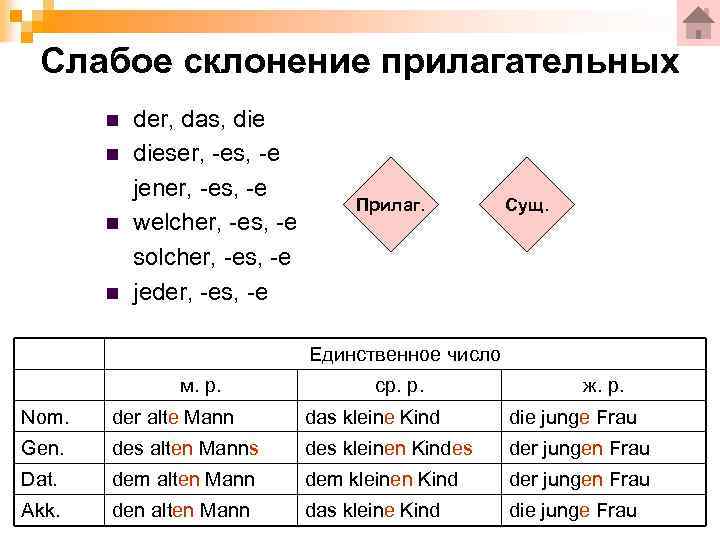 Слабое склонение прилагательных

- der, das, die
- dieser, -es, -e
  jener, -es, -e
- welcher, -es, -e
  solcher, -es, -e
- jeder, -es, -e

Прилаг.

Сущ.

| | Единственное число | | |
|---|---|---|---|
| | м. р. | ср. р. | ж. р. |
| Nom. | der alte Mann | das kleine Kind | die junge Frau |
| Gen. | des alten Manns | des kleinen Kindes | der jungen Frau |
| Dat. | dem alten Mann | dem kleinen Kind | der jungen Frau |
| Akk. | den alten Mann | das kleine Kind | die junge Frau |